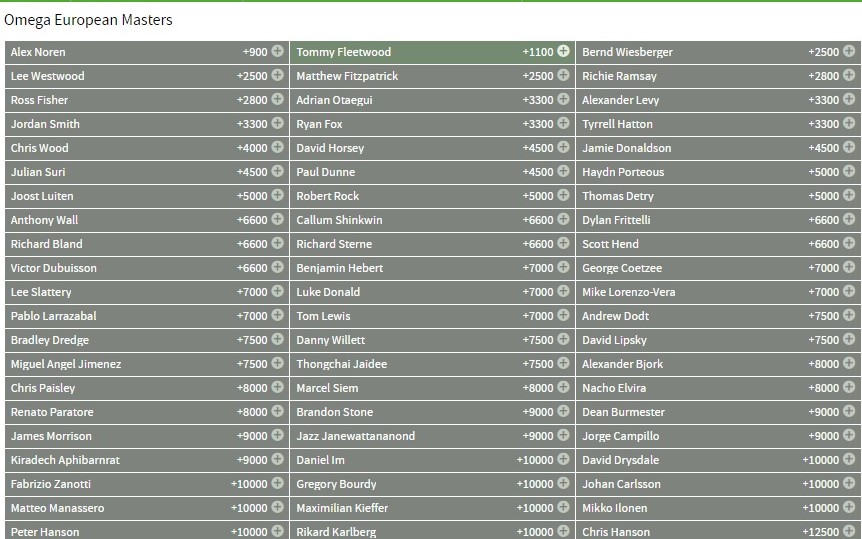 Omega European Masters

| | | | | | |
|---|---|---|---|---|---|
| Alex Noren | +900 | Tommy Fleetwood | +1100 | Bernd Wiesberger | +2500 |
| Lee Westwood | +2500 | Matthew Fitzpatrick | +2500 | Richie Ramsay | +2800 |
| Ross Fisher | +2800 | Adrian Otaegui | +3300 | Alexander Levy | +3300 |
| Jordan Smith | +3300 | Ryan Fox | +3300 | Tyrrell Hatton | +3300 |
| Chris Wood | +4000 | David Horsey | +4500 | Jamie Donaldson | +4500 |
| Julian Suri | +4500 | Paul Dunne | +4500 | Haydn Porteous | +5000 |
| Joost Luiten | +5000 | Robert Rock | +5000 | Thomas Detry | +5000 |
| Anthony Wall | +6600 | Callum Shinkwin | +6600 | Dylan Frittelli | +6600 |
| Richard Bland | +6600 | Richard Sterne | +6600 | Scott Hend | +6600 |
| Victor Dubuisson | +6600 | Benjamin Hebert | +7000 | George Coetzee | +7000 |
| Lee Slattery | +7000 | Luke Donald | +7000 | Mike Lorenzo-Vera | +7000 |
| Pablo Larrazabal | +7000 | Tom Lewis | +7000 | Andrew Dodt | +7500 |
| Bradley Dredge | +7500 | Danny Willett | +7500 | David Lipsky | +7500 |
| Miguel Angel Jimenez | +7500 | Thongchai Jaidee | +7500 | Alexander Bjork | +8000 |
| Chris Paisley | +8000 | Marcel Siem | +8000 | Nacho Elvira | +8000 |
| Renato Paratore | +8000 | Brandon Stone | +9000 | Dean Burmester | +9000 |
| James Morrison | +9000 | Jazz Janewattananond | +9000 | Jorge Campillo | +9000 |
| Kiradech Aphibarnrat | +9000 | Daniel Im | +10000 | David Drysdale | +10000 |
| Fabrizio Zanotti | +10000 | Gregory Bourdy | +10000 | Johan Carlsson | +10000 |
| Matteo Manassero | +10000 | Maximilian Kieffer | +10000 | Mikko Ilonen | +10000 |
| Peter Hanson | +10000 | Rikard Karlberg | +10000 | Chris Hanson | +12500 |